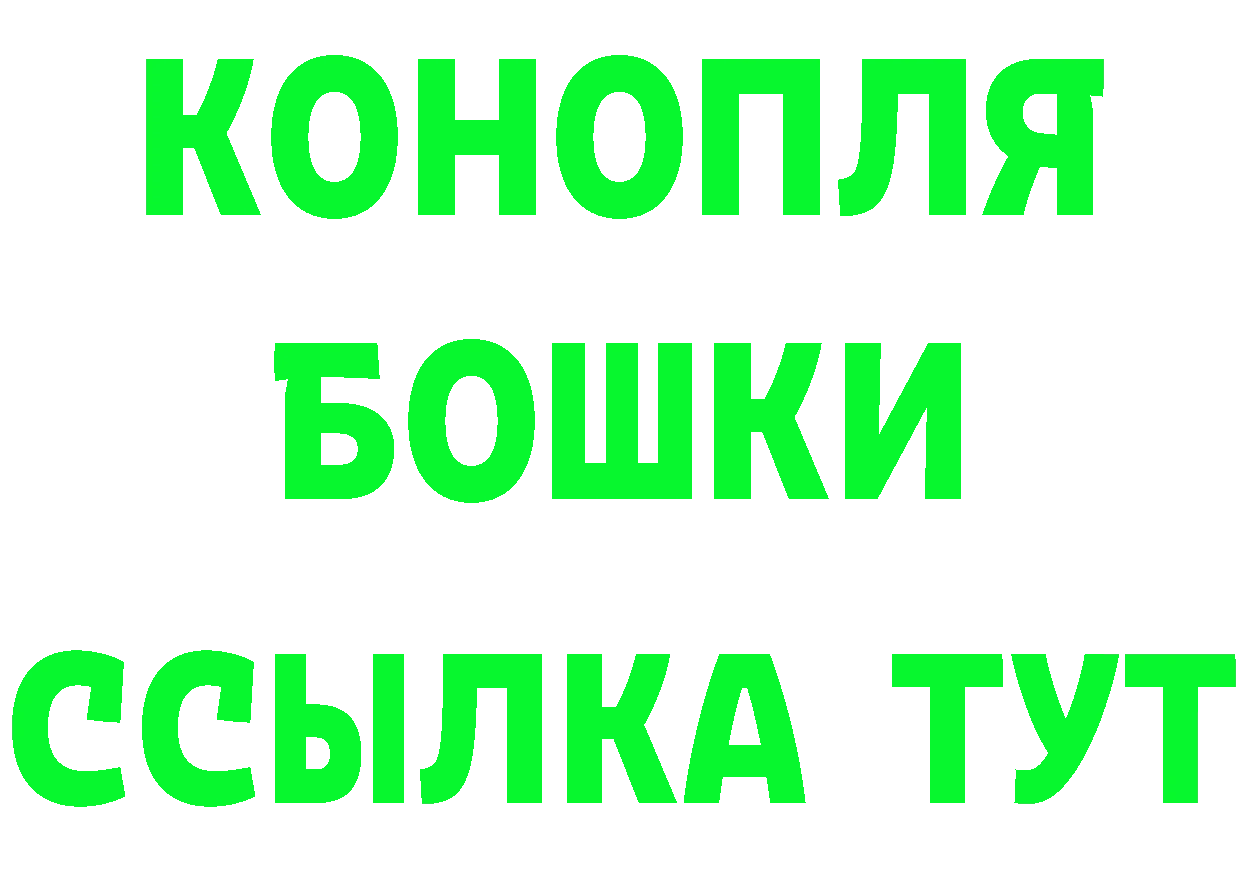 КОНОПЛЯ
БОШКИ
ССЫЛКА ТУТ